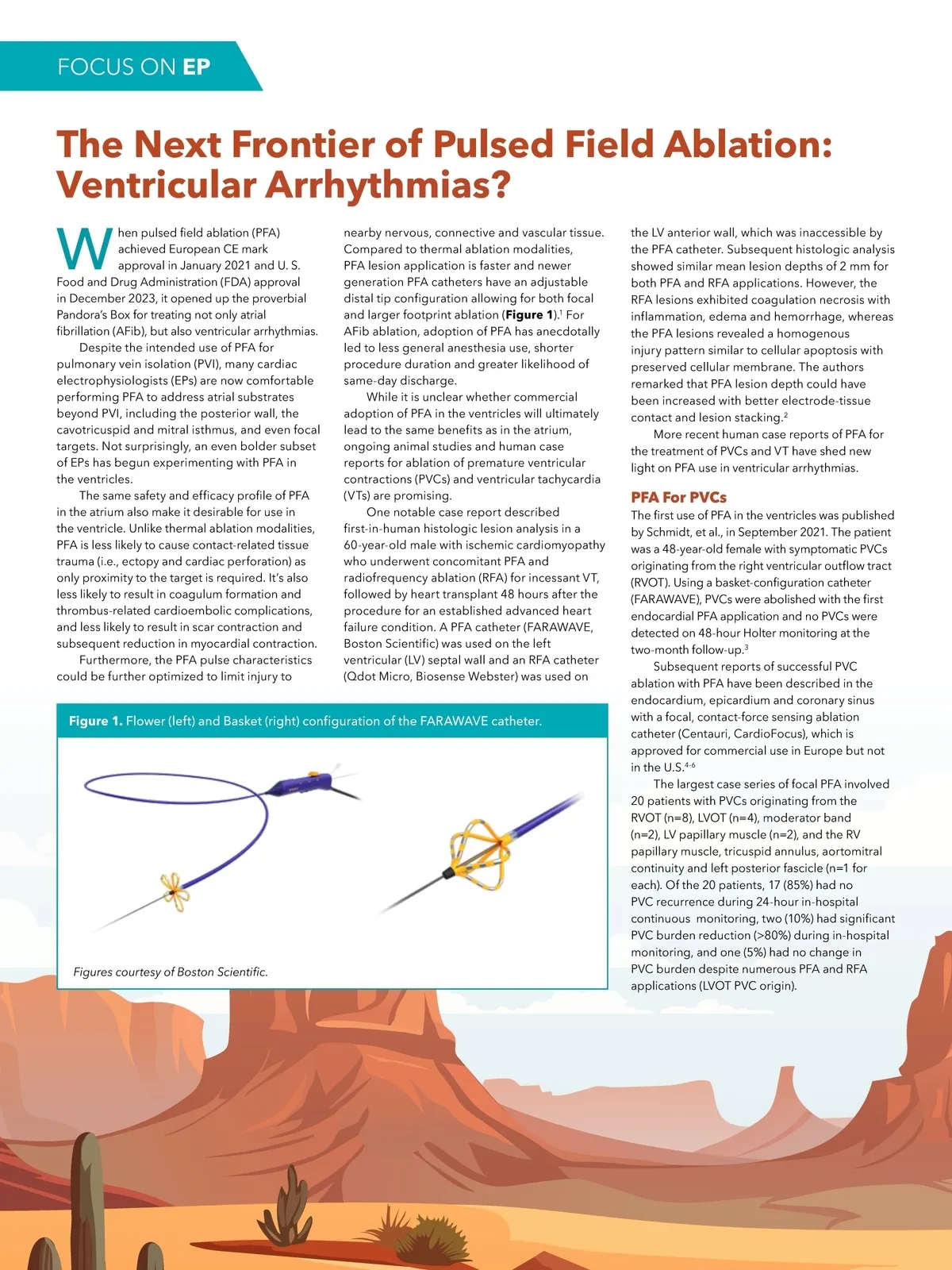 FOCUS ON EP

The Next Frontier of Pulsed Field Ablation: Ventricular Arrhythmias?

When pulsed field ablation (PFA) achieved European CE mark approval in January 2021 and U. S. Food and Drug Administration (FDA) approval in December 2023, it opened up the proverbial Pandora's Box for treating not only atrial fibrillation (AFib), but also ventricular arrhythmias.

Despite the intended use of PFA for pulmonary vein isolation (PVI), many cardiac electrophysiologists (EPs) are now comfortable performing PFA to address atrial substrates beyond PVI, including the posterior wall, the cavotricuspid and mitral isthmus, and even focal targets. Not surprisingly, an even bolder subset of EPs has begun experimenting with PFA in the ventricles.

The same safety and efficacy profile of PFA in the atrium also make it desirable for use in the ventricle. Unlike thermal ablation modalities, PFA is less likely to cause contact-related tissue trauma (i.e., ectopy and cardiac perforation) as only proximity to the target is required. It's also less likely to result in coagulum formation and thrombus-related cardioembolic complications, and less likely to result in scar contraction and subsequent reduction in myocardial contraction.

Furthermore, the PFA pulse characteristics could be further optimized to limit injury to nearby nervous, connective and vascular tissue. Compared to thermal ablation modalities, PFA lesion application is faster and newer generation PFA catheters have an adjustable distal tip configuration allowing for both focal and larger footprint ablation (Figure 1).$^1$ For AFib ablation, adoption of PFA has anecdotally led to less general anesthesia use, shorter procedure duration and greater likelihood of same-day discharge.

While it is unclear whether commercial adoption of PFA in the ventricles will ultimately lead to the same benefits as in the atrium, ongoing animal studies and human case reports for ablation of premature ventricular contractions (PVCs) and ventricular tachycardia (VTs) are promising.

One notable case report described first-in-human histologic lesion analysis in a 60-year-old male with ischemic cardiomyopathy who underwent concomitant PFA and radiofrequency ablation (RFA) for incessant VT, followed by heart transplant 48 hours after the procedure for an established advanced heart failure condition. A PFA catheter (FARAWAVE, Boston Scientific) was used on the left ventricular (LV) septal wall and an RFA catheter (Qdot Micro, Biosense Webster) was used on the LV anterior wall, which was inaccessible by the PFA catheter. Subsequent histologic analysis showed similar mean lesion depths of 2 mm for both PFA and RFA applications. However, the RFA lesions exhibited coagulation necrosis with inflammation, edema and hemorrhage, whereas the PFA lesions revealed a homogenous injury pattern similar to cellular apoptosis with preserved cellular membrane. The authors remarked that PFA lesion depth could have been increased with better electrode-tissue contact and lesion stacking.$^2$

More recent human case reports of PFA for the treatment of PVCs and VT have shed new light on PFA use in ventricular arrhythmias.

PFA For PVCs

The first use of PFA in the ventricles was published by Schmidt, et al., in September 2021. The patient was a 48-year-old female with symptomatic PVCs originating from the right ventricular outflow tract (RVOT). Using a basket-configuration catheter (FARAWAVE), PVCs were abolished with the first endocardial PFA application and no PVCs were detected on 48-hour Holter monitoring at the two-month follow-up.$^3$

Subsequent reports of successful PVC ablation with PFA have been described in the endocardium, epicardium and coronary sinus with a focal, contact-force sensing ablation catheter (Centauri, CardioFocus), which is approved for commercial use in Europe but not in the U.S.$^{4-6}$

The largest case series of focal PFA involved 20 patients with PVCs originating from the RVOT (n=8), LVOT (n=4), moderator band (n=2), LV papillary muscle (n=2), and the RV papillary muscle, tricuspid annulus, aortomitral continuity and left posterior fascicle (n=1 for each). Of the 20 patients, 17 (85%) had no PVC recurrence during 24-hour in-hospital continuous monitoring, two (10%) had significant PVC burden reduction (>80%) during in-hospital monitoring, and one (5%) had no change in PVC burden despite numerous PFA and RFA applications (LVOT PVC origin).

Figure 1. Flower (left) and Basket (right) configuration of the FARAWAVE catheter.

Figures courtesy of Boston Scientific.